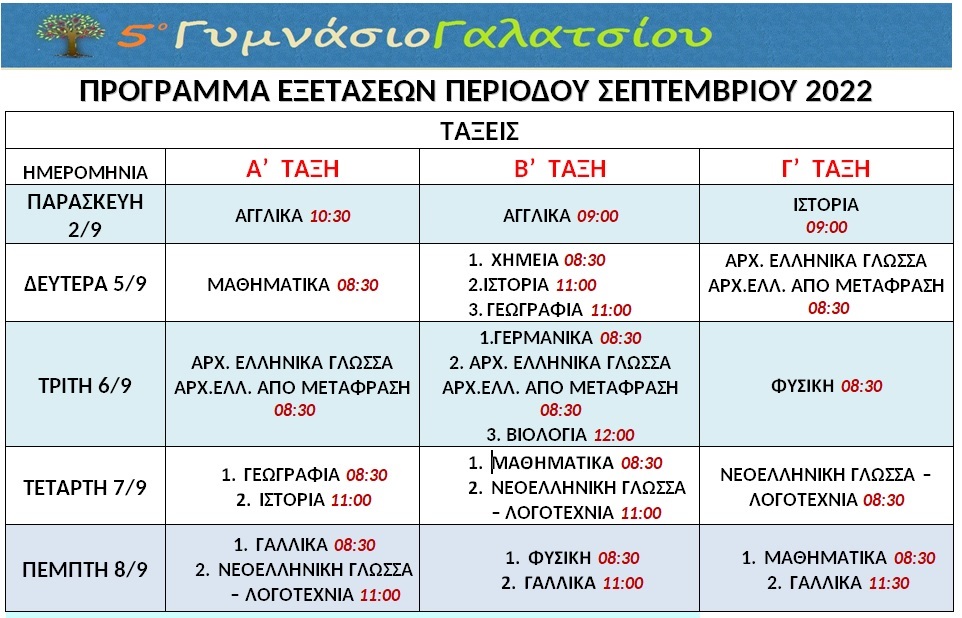 5° Γυμνάσιο Γαλατσίου

ΠΡΟΓΡΑΜΜΑ ΕΞΕΤΑΣΕΩΝ ΠΕΡΙΟΔΟΥ ΣΕΠΤΕΜΒΡΙΟΥ 2022

| ΤΑΞΕΙΣ | | | |
|---|---|---|---|
| ΗΜΕΡΟΜΗΝΙΑ | Α' ΤΑΞΗ | Β' ΤΑΞΗ | Γ' ΤΑΞΗ |
| ΠΑΡΑΣΚΕΥΗ 2/9 | ΑΓΓΛΙΚΑ 10:30 | ΑΓΓΛΙΚΑ 09:00 | ΙΣΤΟΡΙΑ 09:00 |
| ΔΕΥΤΕΡΑ 5/9 | ΜΑΘΗΜΑΤΙΚΑ 08:30 | 1. ΧΗΜΕΙΑ 08:30 2.ΙΣΤΟΡΙΑ 11:00 3. ΓΕΩΓΡΑΦΙΑ 11:00 | ΑΡΧ. ΕΛΛΗΝΙΚΑ ΓΛΩΣΣΑ ΑΡΧ.ΕΛΛ. ΑΠΟ ΜΕΤΑΦΡΑΣΗ 08:30 |
| ΤΡΙΤΗ 6/9 | ΑΡΧ. ΕΛΛΗΝΙΚΑ ΓΛΩΣΣΑ ΑΡΧ.ΕΛΛ. ΑΠΟ ΜΕΤΑΦΡΑΣΗ 08:30 | 1.ΓΕΡΜΑΝΙΚΑ 08:30 2. ΑΡΧ. ΕΛΛΗΝΙΚΑ ΓΛΩΣΣΑ ΑΡΧ.ΕΛΛ. ΑΠΟ ΜΕΤΑΦΡΑΣΗ 08:30 3. ΒΙΟΛΟΓΙΑ 12:00 | ΦΥΣΙΚΗ 08:30 |
| ΤΕΤΑΡΤΗ 7/9 | 1. ΓΕΩΓΡΑΦΙΑ 08:30 2. ΙΣΤΟΡΙΑ 11:00 | 1. ΜΑΘΗΜΑΤΙΚΑ 08:30 2. ΝΕΟΕΛΛΗΝΙΚΗ ΓΛΩΣΣΑ - ΛΟΓΟΤΕΧΝΙΑ 11:00 | ΝΕΟΕΛΛΗΝΙΚΗ ΓΛΩΣΣΑ - ΛΟΓΟΤΕΧΝΙΑ 08:30 |
| ΠΕΜΠΤΗ 8/9 | 1. ΓΑΛΛΙΚΑ 08:30 2. ΝΕΟΕΛΛΗΝΙΚΗ ΓΛΩΣΣΑ - ΛΟΓΟΤΕΧΝΙΑ 11:00 | 1. ΦΥΣΙΚΗ 08:30 2. ΓΑΛΛΙΚΑ 11:00 | 1. ΜΑΘΗΜΑΤΙΚΑ 08:30 2. ΓΑΛΛΙΚΑ 11:30 |